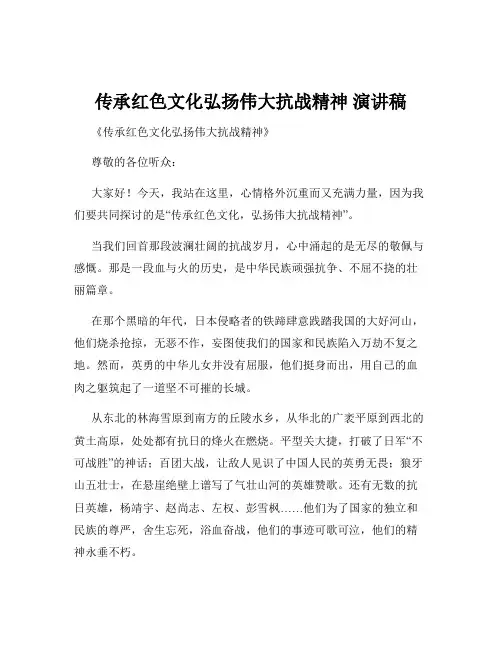 传承红色文化弘扬伟大抗战精神 演讲稿

《传承红色文化弘扬伟大抗战精神》

尊敬的各位听众：

大家好！今天，我站在这里，心情格外沉重而又充满力量，因为我们要共同探讨的是“传承红色文化，弘扬伟大抗战精神”。

当我们回首那段波澜壮阔的抗战岁月，心中涌起的是无尽的敬佩与感慨。那是一段血与火的历史，是中华民族顽强抗争、不屈不挠的壮丽篇章。

在那个黑暗的年代，日本侵略者的铁蹄肆意践踏我国的大好河山，他们烧杀抢掠，无恶不作，妄图使我们的国家和民族陷入万劫不复之地。然而，英勇的中华儿女并没有屈服，他们挺身而出，用自己的血肉之躯筑起了一道坚不可摧的长城。

从东北的林海雪原到南方的丘陵水乡，从华北的广袤平原到西北的黄土高原，处处都有抗日的烽火在燃烧。平型关大捷，打破了日军“不可战胜”的神话；百团大战，让敌人见识了中国人民的英勇无畏；狼牙山五壮士，在悬崖绝壁上谱写了气壮山河的英雄赞歌。还有无数的抗日英雄，杨靖宇、赵尚志、左权、彭雪枫……他们为了国家的独立和民族的尊严，舍生忘死，浴血奋战，他们的事迹可歌可泣，他们的精神永垂不朽。